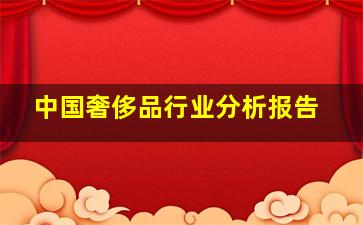 中国奢侈品行业分析报告